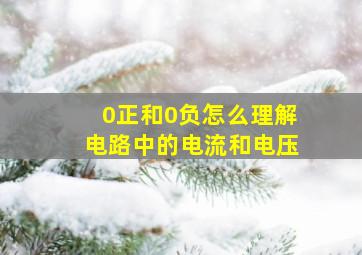 0正和0负怎么理解
电路中的电流和电压